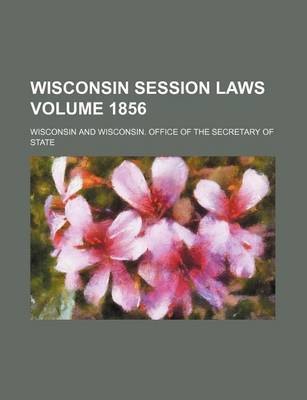 WISCONSIN SESSION LAWS VOLUME 1856

WISCONSIN AND WISCONSIN. OFFICE OF THE SECRETARY OF STATE